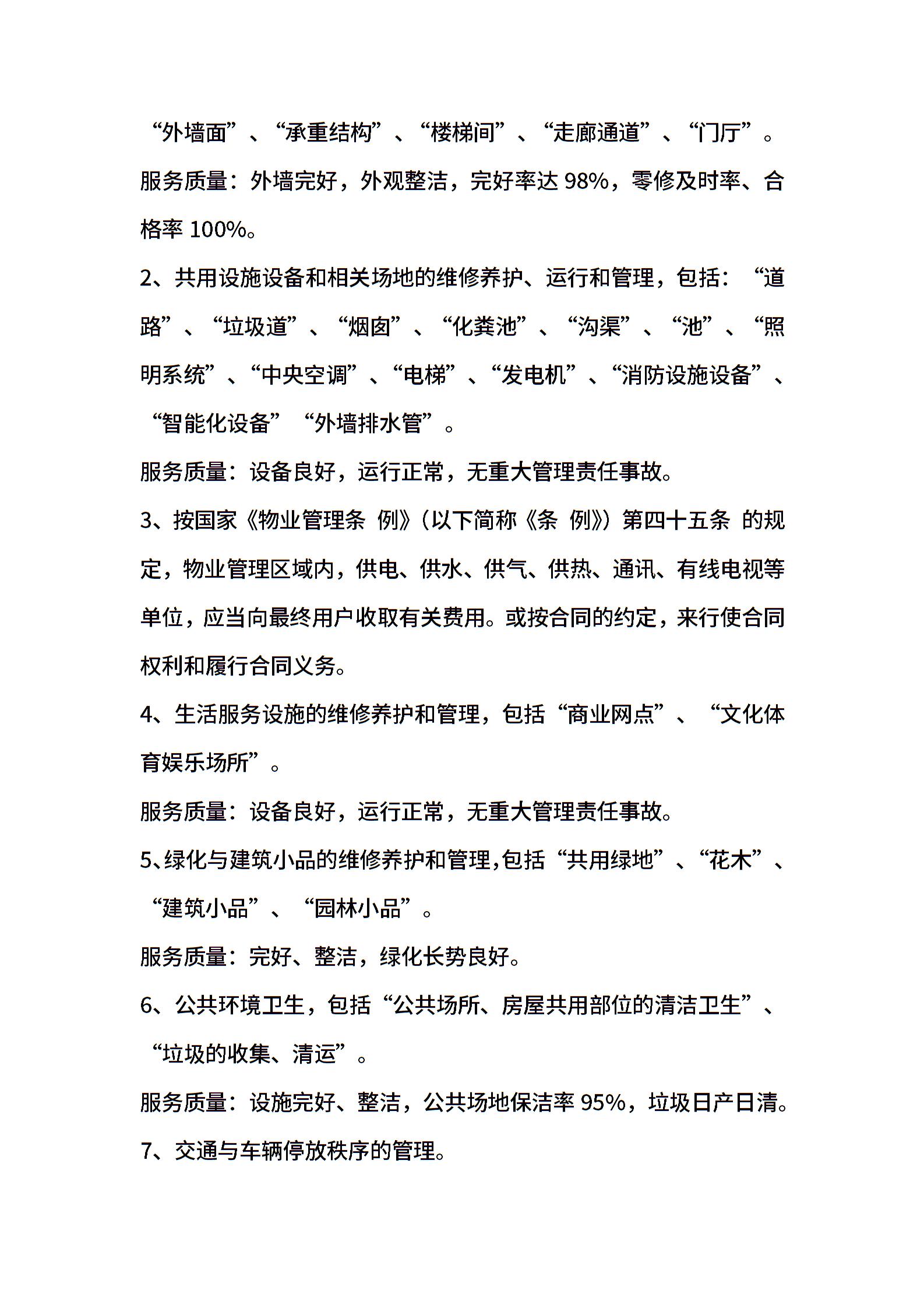 “外墙面”、“承重结构”、“楼梯间”、“走廊通道”、“门厅”。

服务质量：外墙完好，外观整洁，完好率达 98%，零修及时率、合格率 100%。

2、共用设施设备和相关场地的维修养护、运行和管理，包括：“道路”、“垃圾道”、“烟囱”、“化粪池”、“沟渠”、“池”、“照明系统”、“中央空调”、“电梯”、“发电机”、“消防设施设备”、“智能化设备”“外墙排水管”。

服务质量：设备良好，运行正常，无重大管理责任事故。

3、按国家《物业管理条 例》（以下简称《条 例》）第四十五条 的规定，物业管理区域内，供电、供水、供气、供热、通讯、有线电视等单位，应当向最终用户收取有关费用。或按合同的约定，来行使合同权利和履行合同义务。

4、生活服务设施的维修养护和管理，包括“商业网点”、“文化体育娱乐场所”。

服务质量：设备良好，运行正常，无重大管理责任事故。

5、绿化与建筑小品的维修养护和管理,包括“共用绿地”、“花木”、“建筑小品”、“园林小品”。

服务质量：完好、整洁，绿化长势良好。

6、公共环境卫生，包括“公共场所、房屋共用部位的清洁卫生”、“垃圾的收集、清运”。

服务质量：设施完好、整洁，公共场地保洁率 95%，垃圾日产日清。

7、交通与车辆停放秩序的管理。